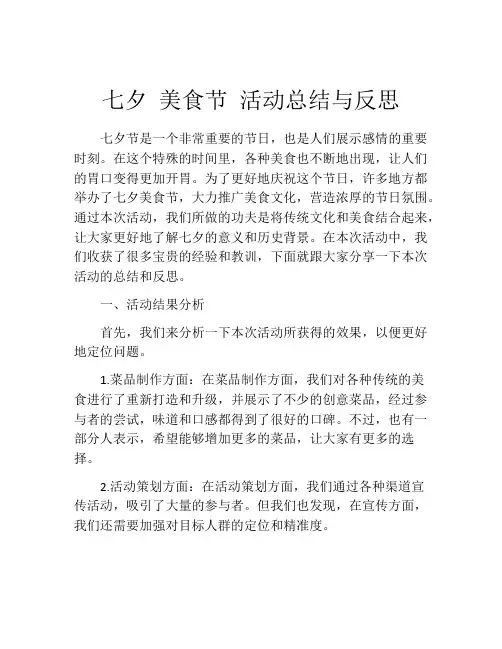 七夕 美食节 活动总结与反思

七夕节是一个非常重要的节日，也是人们展示感情的重要时刻。在这个特殊的时间里，各种美食也不断地出现，让人们的胃口变得更加开胃。为了更好地庆祝这个节日，许多地方都举办了七夕美食节，大力推广美食文化，营造浓厚的节日氛围。通过本次活动，我们所做的功夫是将传统文化和美食结合起来，让大家更好地了解七夕的意义和历史背景。在本次活动中，我们收获了很多宝贵的经验和教训，下面就跟大家分享一下本次活动的总结和反思。

一、活动结果分析

首先，我们来分析一下本次活动所获得的效果，以便更好地定位问题。

1.菜品制作方面：在菜品制作方面，我们对各种传统的美食进行了重新打造和升级，并展示了不少的创意菜品，经过参与者的尝试，味道和口感都得到了很好的口碑。不过，也有一部分人表示，希望能够增加更多的菜品，让大家有更多的选择。

2.活动策划方面：在活动策划方面，我们通过各种渠道宣传活动，吸引了大量的参与者。但我们也发现，在宣传方面，我们还需要加强对目标人群的定位和精准度。